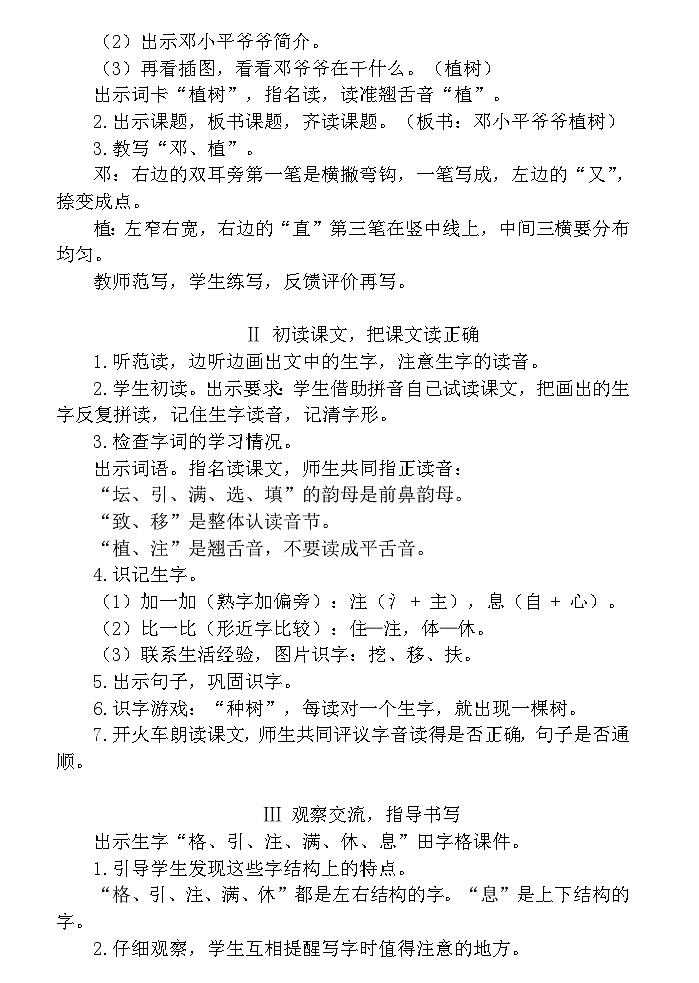 （2）出示邓小平爷爷简介。
（3）再看插图，看看邓爷爷在干什么。（植树）
出示词卡“植树”，指名读，读准翘舌音“植”。
2.出示课题，板书课题，齐读课题。（板书：邓小平爷爷植树）
3.教写“邓、植”。
邓：右边的双耳旁第一笔是横撇弯钩，一笔写成，左边的“又”，捺变成点。
植：左窄右宽，右边的“直”第三笔在竖中线上，中间三横要分布均匀。
教师范写，学生练写，反馈评价再写。

II 初读课文，把课文读正确
1.听范读，边听边画出文中的生字，注意生字的读音。
2.学生初读。出示要求：学生借助拼音自己试读课文，把画出的生字反复拼读，记住生字读音，记清字形。
3.检查字词的学习情况。
出示词语。指名读课文，师生共同指正读音：
“坛、引、满、选、填”的韵母是前鼻韵母。
“致、移”是整体认读音节。
“植、注”是翘舌音，不要读成平舌音。
4.识记生字。
（1）加一加（熟字加偏旁）：注（氵 + 主），息（自 + 心）。
（2）比一比（形近字比较）：住—注，体—休。
（3）联系生活经验，图片识字：挖、移、扶。
5.出示句子，巩固识字。
6.识字游戏：“种树”，每读对一个生字，就出现一棵树。
7.开火车朗读课文，师生共同评议字音读得是否正确，句子是否通顺。

III 观察交流，指导书写
出示生字“格、引、注、满、休、息”田字格课件。
1.引导学生发现这些字结构上的特点。
“格、引、注、满、休”都是左右结构的字。“息”是上下结构的字。
2.仔细观察，学生互相提醒写字时值得注意的地方。